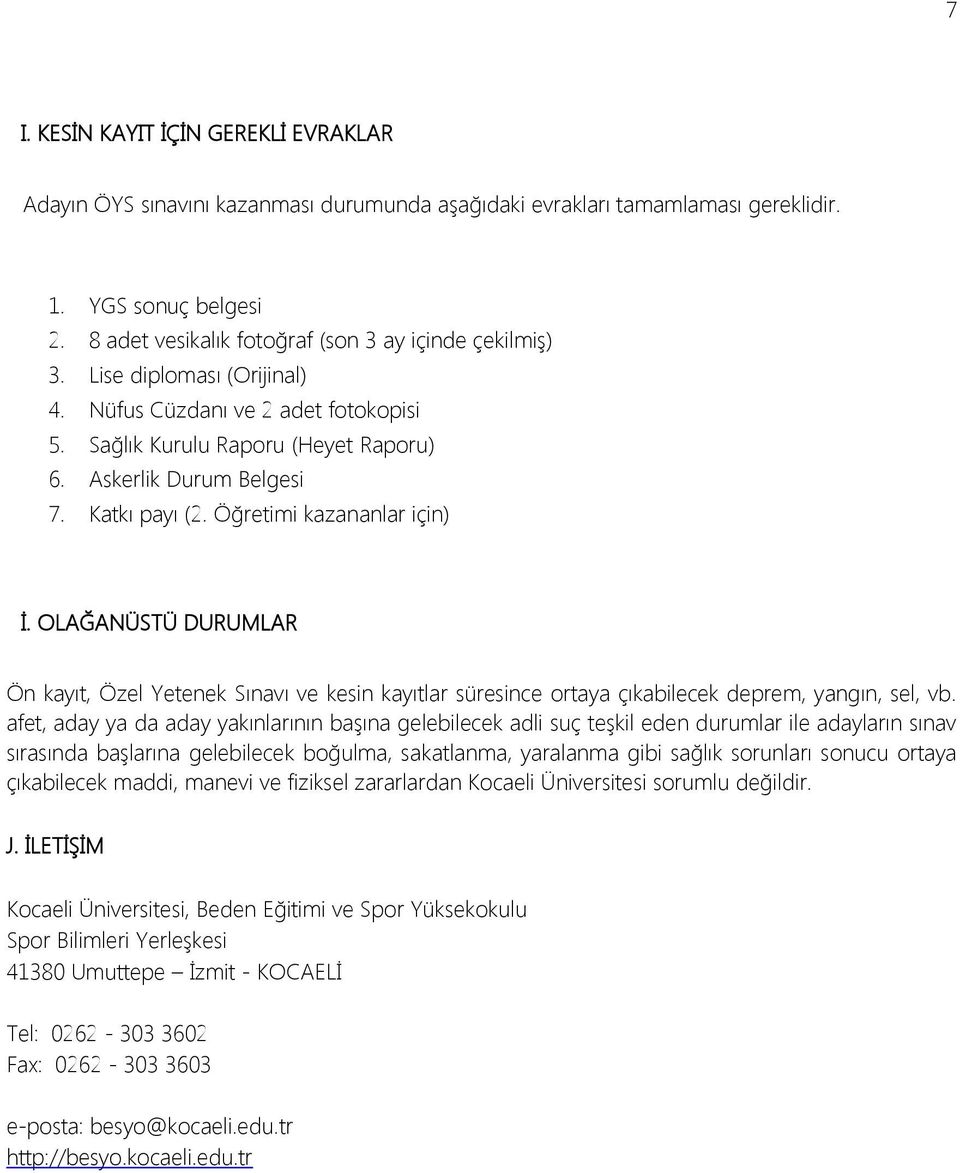 7

I. KESİN KAYIT İÇİN GEREKLİ EVRAKLAR

Adayın ÖYS sınavını kazanması durumunda aşağıdaki evrakları tamamlaması gereklidir.

1. YGS sonuç belgesi
2. 8 adet vesikalık fotoğraf (son 3 ay içinde çekilmiş)
3. Lise diploması (Orijinal)
4. Nüfus Cüzdanı ve 2 adet fotokopisi
5. Sağlık Kurulu Raporu (Heyet Raporu)
6. Askerlik Durum Belgesi
7. Katkı payı (2. Öğretimi kazananlar için)

İ. OLAĞANÜSTÜ DURUMLAR

Ön kayıt, Özel Yetenek Sınavı ve kesin kayıtlar süresince ortaya çıkabilecek deprem, yangın, sel, vb. afet, aday ya da aday yakınlarının başına gelebilecek adli suç teşkil eden durumlar ile adayların sınav sırasında başlarına gelebilecek boğulma, sakatlanma, yaralanma gibi sağlık sorunları sonucu ortaya çıkabilecek maddi, manevi ve fiziksel zararlardan Kocaeli Üniversitesi sorumlu değildir.

J. İLETİŞİM

Kocaeli Üniversitesi, Beden Eğitimi ve Spor Yüksekokulu
Spor Bilimleri Yerleşkesi
41380 Umuttepe – İzmit - KOCAELİ

Tel: 0262 - 303 3602
Fax: 0262 - 303 3603

e-posta: besyo@kocaeli.edu.tr
http://besyo.kocaeli.edu.tr